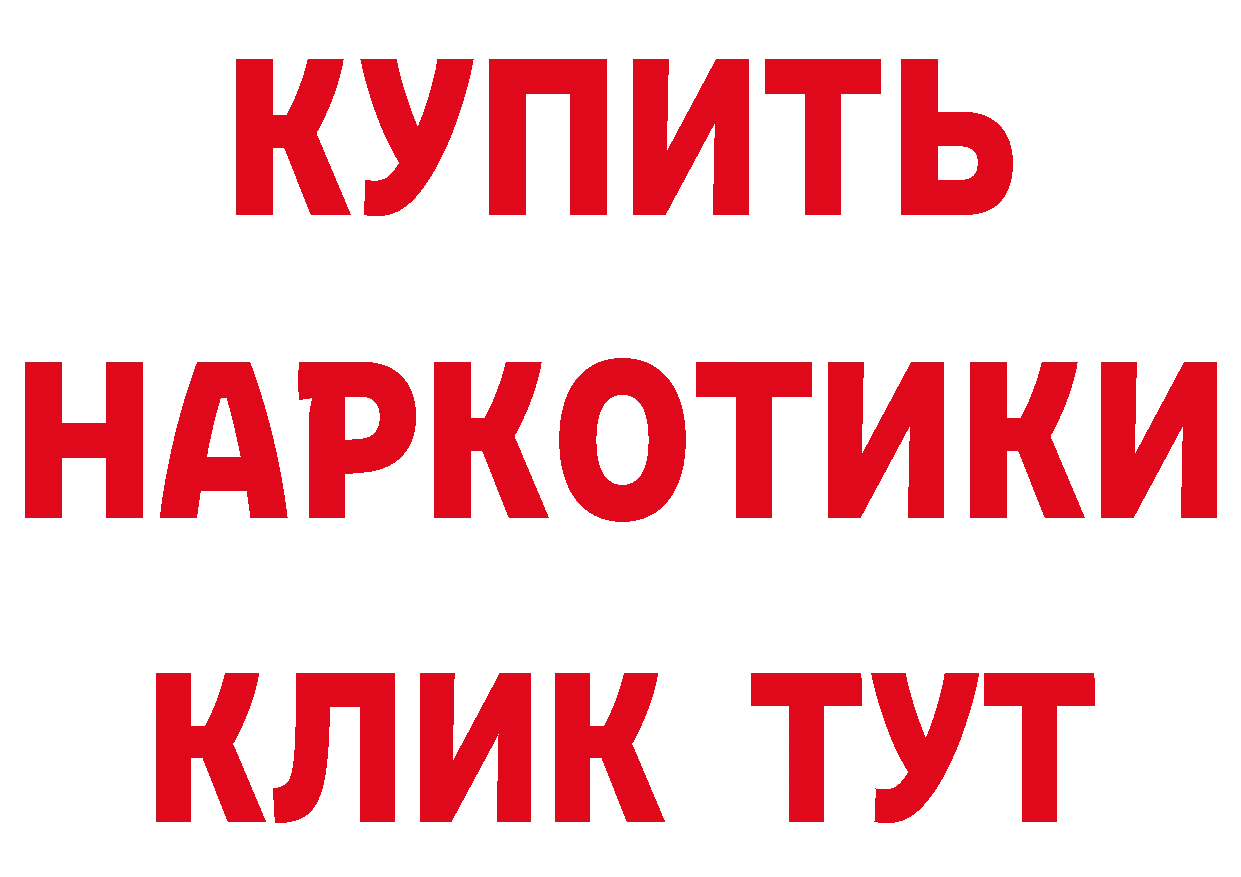 КУПИТЬ
НАРКОТИКИ
КЛИК ТУТ